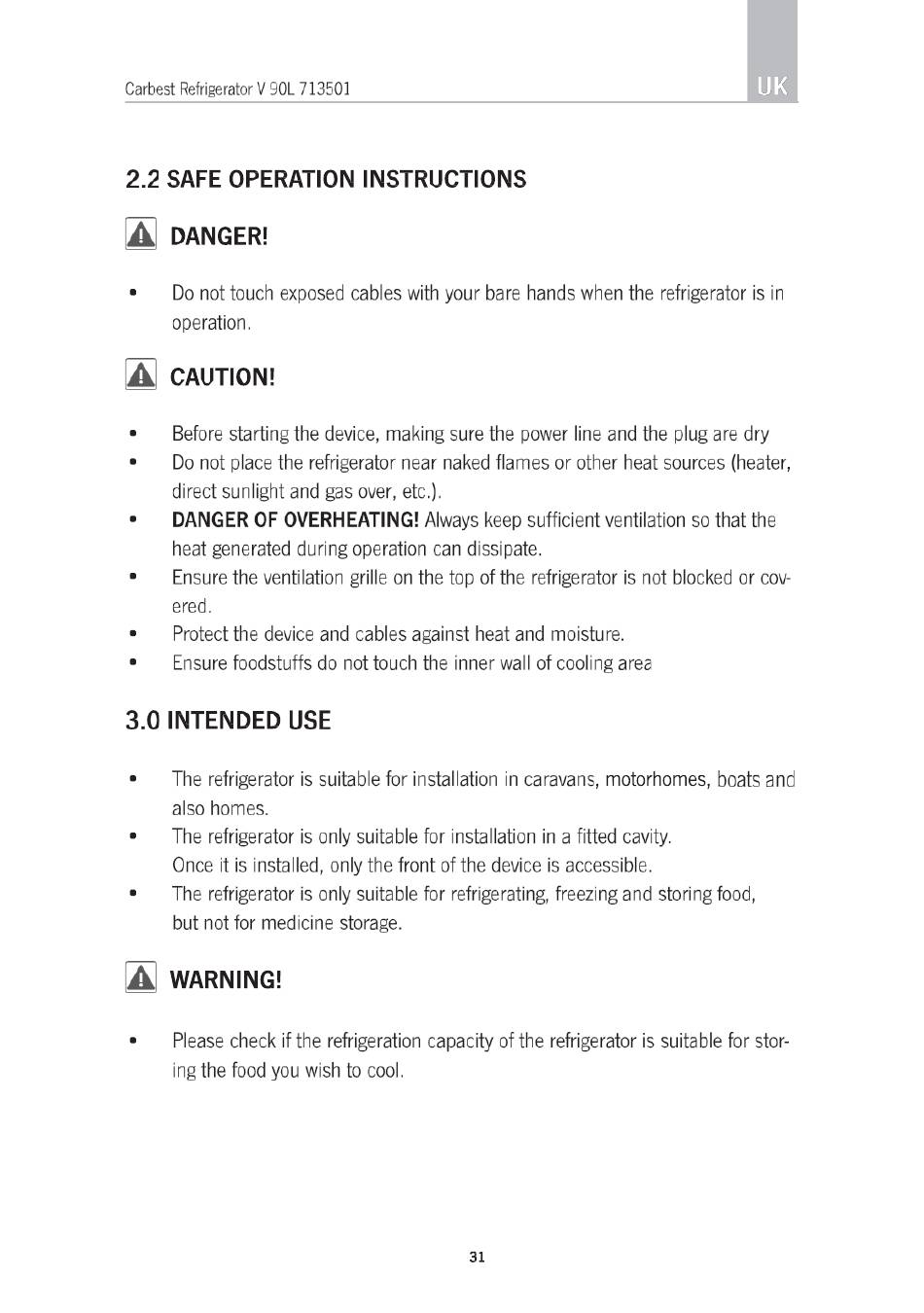 Carbest Refrigerator V 90L 713501

UK

2.2 SAFE OPERATION INSTRUCTIONS

DANGER!

• Do not touch exposed cables with your bare hands when the refrigerator is in operation.

CAUTION!

• Before starting the device, making sure the power line and the plug are dry
• Do not place the refrigerator near naked flames or other heat sources (heater, direct sunlight and gas over, etc.).
• DANGER OF OVERHEATING! Always keep sufficient ventilation so that the heat generated during operation can dissipate.
• Ensure the ventilation grille on the top of the refrigerator is not blocked or covered.
• Protect the device and cables against heat and moisture.
• Ensure foodstuffs do not touch the inner wall of cooling area

3.0 INTENDED USE

• The refrigerator is suitable for installation in caravans, motorhomes, boats and also homes.
• The refrigerator is only suitable for installation in a fitted cavity. Once it is installed, only the front of the device is accessible.
• The refrigerator is only suitable for refrigerating, freezing and storing food, but not for medicine storage.

WARNING!

• Please check if the refrigeration capacity of the refrigerator is suitable for storing the food you wish to cool.

31